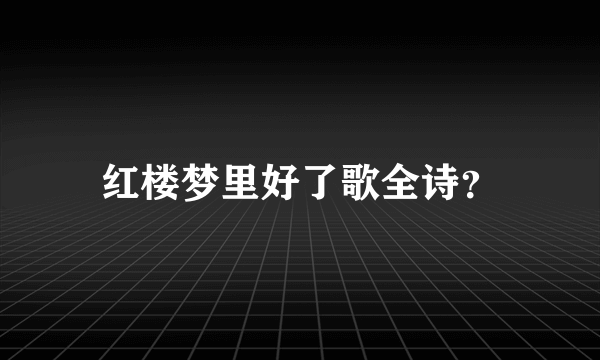 红楼梦里好了歌全诗?